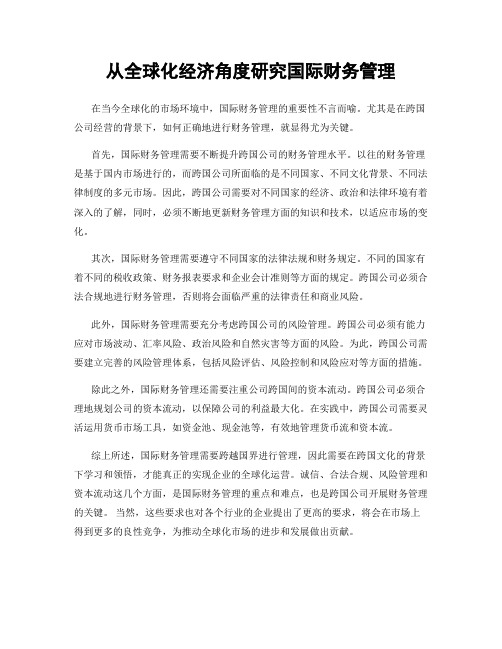 从全球化经济角度研究国际财务管理

在当今全球化的市场环境中，国际财务管理的重要性不言而喻。尤其是在跨国公司经营的背景下，如何正确地进行财务管理，就显得尤为关键。

首先，国际财务管理需要不断提升跨国公司的财务管理水平。以往的财务管理是基于国内市场进行的，而跨国公司所面临的是不同国家、不同文化背景、不同法律制度的多元市场。因此，跨国公司需要对不同国家的经济、政治和法律环境有着深入的了解，同时，必须不断地更新财务管理方面的知识和技术，以适应市场的变化。

其次，国际财务管理需要遵守不同国家的法律法规和财务规定。不同的国家有着不同的税收政策、财务报表要求和企业会计准则等方面的规定。跨国公司必须合法合规地进行财务管理，否则将会面临严重的法律责任和商业风险。

此外，国际财务管理需要充分考虑跨国公司的风险管理。跨国公司必须有能力应对市场波动、汇率风险、政治风险和自然灾害等方面的风险。为此，跨国公司需要建立完善的风险管理体系，包括风险评估、风险控制和风险应对等方面的措施。

除此之外，国际财务管理还需要注重公司跨国间的资本流动。跨国公司必须合理地规划公司的资本流动，以保障公司的利益最大化。在实践中，跨国公司需要灵活运用货币市场工具，如资金池、现金池等，有效地管理货币流和资本流。

综上所述，国际财务管理需要跨越国界进行管理，因此需要在跨国文化的背景下学习和领悟，才能真正的实现企业的全球化运营。诚信、合法合规、风险管理和资本流动这几个方面，是国际财务管理的重点和难点，也是跨国公司开展财务管理的关键。当然，这些要求也对各个行业的企业提出了更高的要求，将会在市场上得到更多的良性竞争，为推动全球化市场的进步和发展做出贡献。